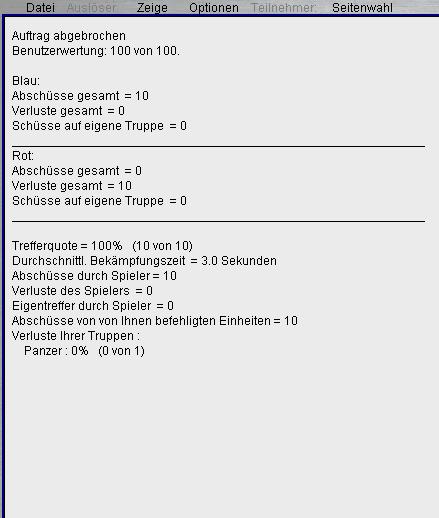 Datei Auslöser Zeige Optionen Teilnehmer: Seitenwahl

Auftrag abgebrochen
Benutzerwertung: 100 von 100.

Blau:
Abschüsse gesamt = 10
Verluste gesamt = 0
Schüsse auf eigene Truppe = 0

Rot:
Abschüsse gesamt = 0
Verluste gesamt = 10
Schüsse auf eigene Truppe = 0

Trefferquote = 100% (10 von 10)
Durchschnittl. Bekämpfungszeit = 3.0 Sekunden
Abschüsse durch Spieler = 10
Verluste des Spielers = 0
Eigentreffer durch Spieler = 0
Abschüsse von von Ihnen befehligten Einheiten = 10
Verluste Ihrer Truppen :
Panzer : 0% (0 von 1)